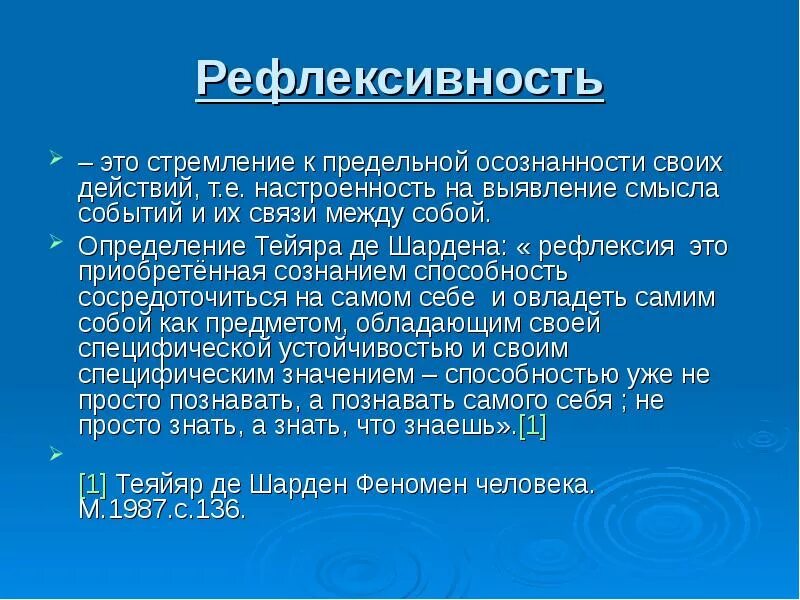 Рефлексивность

– это стремление к предельной осознанности своих действий, т.е. настроенность на выявление смысла событий и их связи между собой.

Определение Тейяра де Шардена: « рефлексия это приобретённая сознанием способность сосредоточиться на самом себе и овладеть самим собой как предметом, обладающим своей специфической устойчивостью и своим специфическим значением – способностью уже не просто познавать, а познавать самого себя ; не просто знать, а знать, что знаешь».[1]

[1] Теяйяр де Шарден Феномен человека. М.1987.с.136.